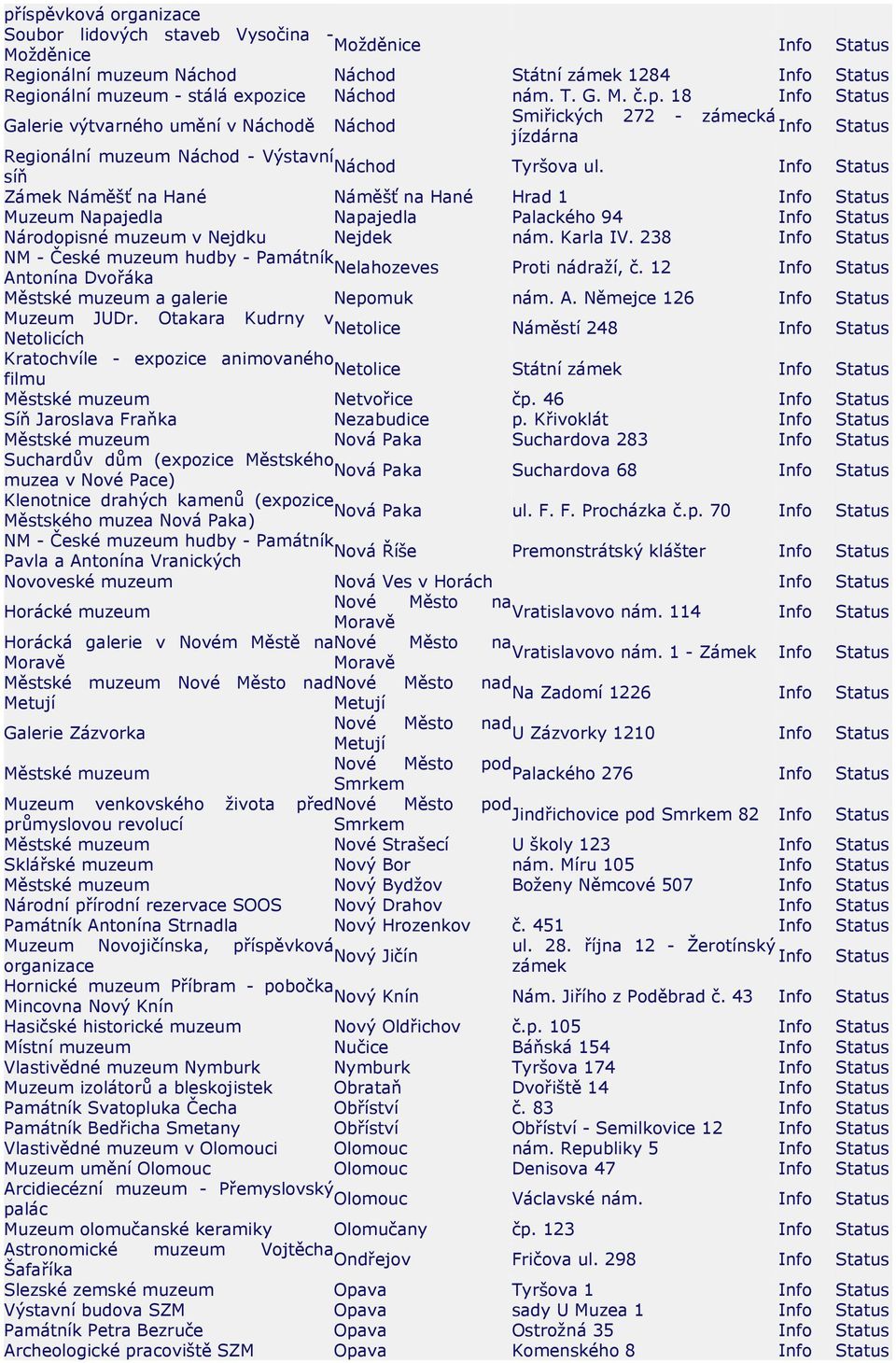 | | | | | |
|---|---|---|---|---|
| příspěvková organizace | | | | |
| Soubor lidových staveb Vysočina - Možděnice | Možděnice | | Info | Status |
| Regionální muzeum Náchod | Náchod | Státní zámek 1284 | Info | Status |
| Regionální muzeum - stálá expozice | Náchod | nám. T. G. M. č.p. 18 | Info | Status |
| Galerie výtvarného umění v Náchodě | Náchod | Smiřických 272 - zámecká jízdárna | Info | Status |
| Regionální muzeum Náchod - Výstavní síň | Náchod | Tyršova ul. | Info | Status |
| Zámek Náměšť na Hané | Náměšť na Hané | Hrad 1 | Info | Status |
| Muzeum Napajedla | Napajedla | Palackého 94 | Info | Status |
| Národopisné muzeum v Nejdku | Nejdek | nám. Karla IV. 238 | Info | Status |
| NM - České muzeum hudby - Památník Antonína Dvořáka | Nelahozeves | Proti nádraží, č. 12 | Info | Status |
| Městské muzeum a galerie | Nepomuk | nám. A. Němejce 126 | Info | Status |
| Muzeum JUDr. Otakara Kudrny v Netolicích | Netolice | Náměstí 248 | Info | Status |
| Kratochvíle - expozice animovaného filmu | Netolice | Státní zámek | Info | Status |
| Městské muzeum | Netvořice | čp. 46 | Info | Status |
| Síň Jaroslava Fraňka | Nezabudice | p. Křivoklát | Info | Status |
| Městské muzeum | Nová Paka | Suchardova 283 | Info | Status |
| Suchardův dům (expozice Městského muzea v Nové Pace) | Nová Paka | Suchardova 68 | Info | Status |
| Klenotnice drahých kamenů (expozice Městského muzea Nová Paka) | Nová Paka | ul. F. F. Procházka č.p. 70 | Info | Status |
| NM - České muzeum hudby - Památník Pavla a Antonína Vranických | Nová Říše | Premonstrátský klášter | Info | Status |
| Novoveské muzeum | Nová Ves v Horách | | Info | Status |
| Horácké muzeum | Nové Město na Moravě | Vratislavovo nám. 114 | Info | Status |
| Horácká galerie v Novém Městě na Moravě | Nové Město na Moravě | Vratislavovo nám. 1 - Zámek | Info | Status |
| Městské muzeum Nové Město nad Metují | Nové Město nad Metují | Na Zadomí 1226 | Info | Status |
| Galerie Zázvorka | Nové Město nad Metují | U Zázvorky 1210 | Info | Status |
| Městské muzeum | Nové Město pod Smrkem | Palackého 276 | Info | Status |
| Muzeum venkovského života před průmyslovou revolucí | Nové Město pod Smrkem | Jindřichovice pod Smrkem 82 | Info | Status |
| Městské muzeum | Nové Strašecí | U školy 123 | Info | Status |
| Sklářské muzeum | Nový Bor | nám. Míru 105 | Info | Status |
| Městské muzeum | Nový Bydžov | Boženy Němcové 507 | Info | Status |
| Národní přírodní rezervace SOOS | Nový Drahov | | Info | Status |
| Památník Antonína Strnadla | Nový Hrozenkov | č. 451 | Info | Status |
| Muzeum Novojičínska, příspěvková organizace | Nový Jičín | ul. 28. října 12 - Žerotínský zámek | Info | Status |
| Hornické muzeum Příbram - pobočka Mincovna Nový Knín | Nový Knín | Nám. Jiřího z Poděbrad č. 43 | Info | Status |
| Hasičské historické muzeum | Nový Oldřichov | č.p. 105 | Info | Status |
| Místní muzeum | Nučice | Báňská 154 | Info | Status |
| Vlastivědné muzeum Nymburk | Nymburk | Tyršova 174 | Info | Status |
| Muzeum izolátorů a bleskojistek | Obrataň | Dvořiště 14 | Info | Status |
| Památník Svatopluka Čecha | Obříství | č. 83 | Info | Status |
| Památník Bedřicha Smetany | Obříství | Obříství - Semilkovice 12 | Info | Status |
| Vlastivědné muzeum v Olomouci | Olomouc | nám. Republiky 5 | Info | Status |
| Muzeum umění Olomouc | Olomouc | Denisova 47 | Info | Status |
| Arcidiecézní muzeum - Přemyslovský palác | Olomouc | Václavské nám. | Info | Status |
| Muzeum olomučanské keramiky | Olomučany | čp. 123 | Info | Status |
| Astronomické muzeum Vojtěcha Šafaříka | Ondřejov | Fričova ul. 298 | Info | Status |
| Slezské zemské muzeum | Opava | Tyršova 1 | Info | Status |
| Výstavní budova SZM | Opava | sady U Muzea 1 | Info | Status |
| Památník Petra Bezruče | Opava | Ostrožná 35 | Info | Status |
| Archeologické pracoviště SZM | Opava | Komenského 8 | Info | Status |